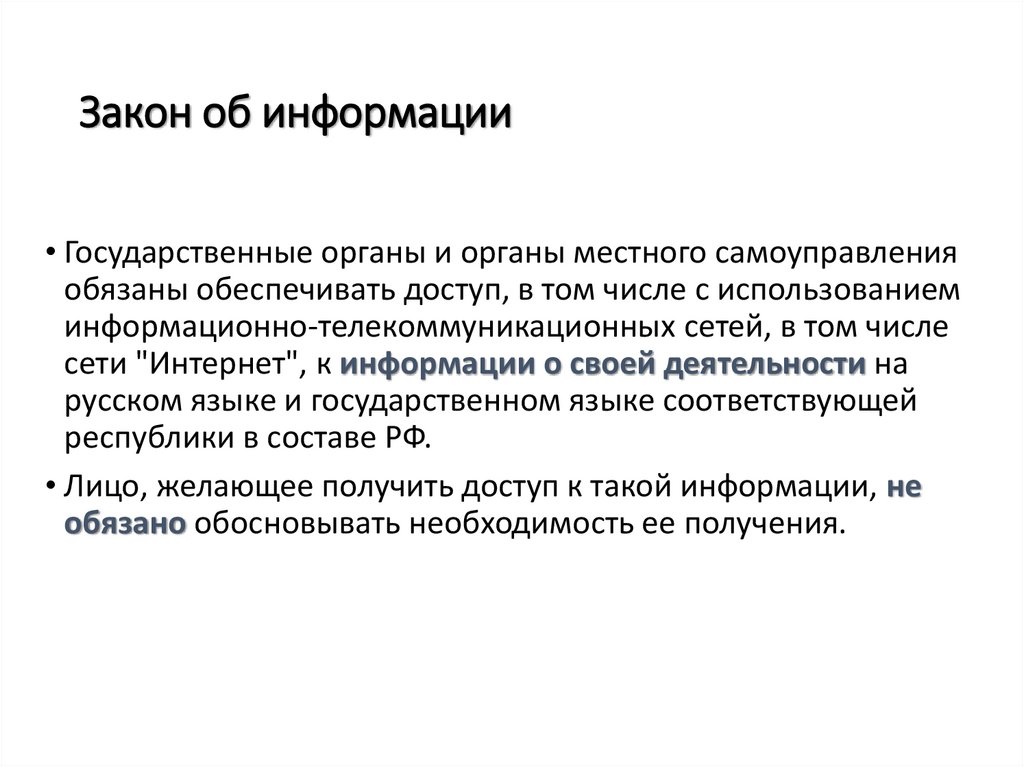 Закон об информации

• Государственные органы и органы местного самоуправления обязаны обеспечивать доступ, в том числе с использованием информационно-телекоммуникационных сетей, в том числе сети "Интернет", к информации о своей деятельности на русском языке и государственном языке соответствующей республики в составе РФ.

• Лицо, желающее получить доступ к такой информации, не обязано обосновывать необходимость ее получения.